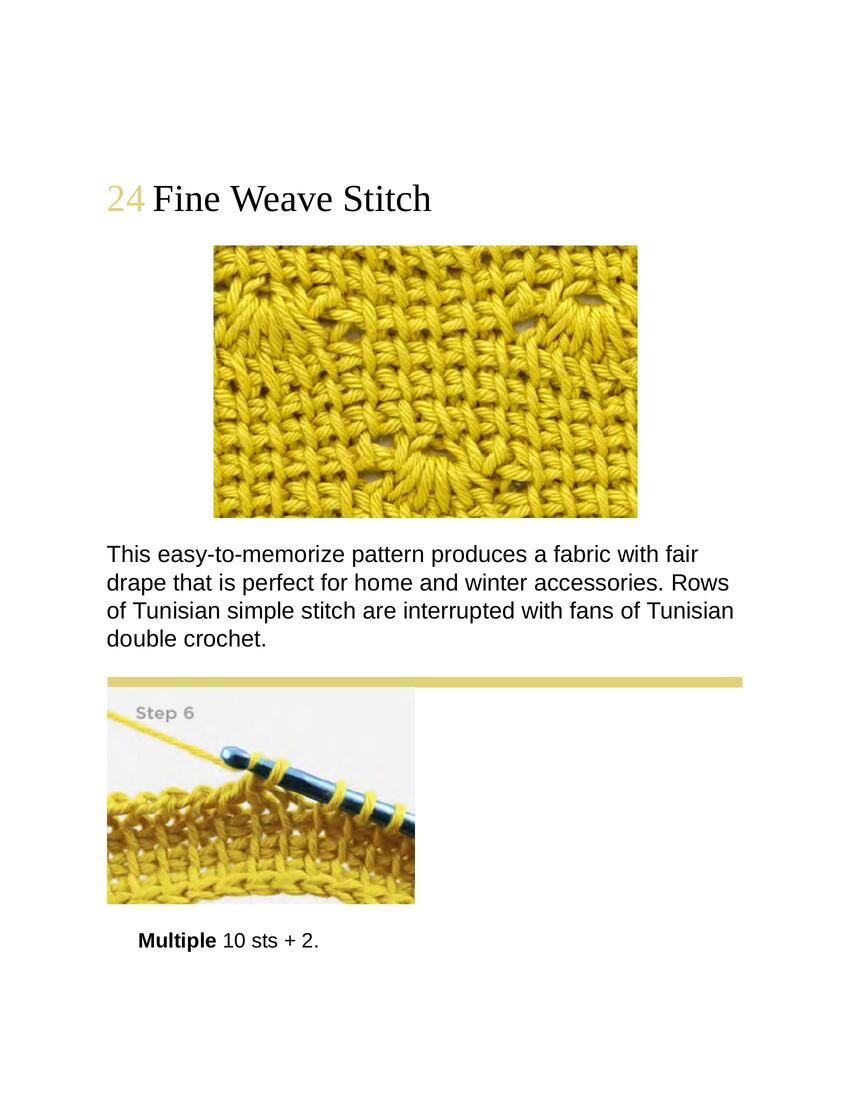 24 Fine Weave Stitch

This easy-to-memorize pattern produces a fabric with fair drape that is perfect for home and winter accessories. Rows of Tunisian simple stitch are interrupted with fans of Tunisian double crochet.

Step 6

**Multiple** 10 sts + 2.